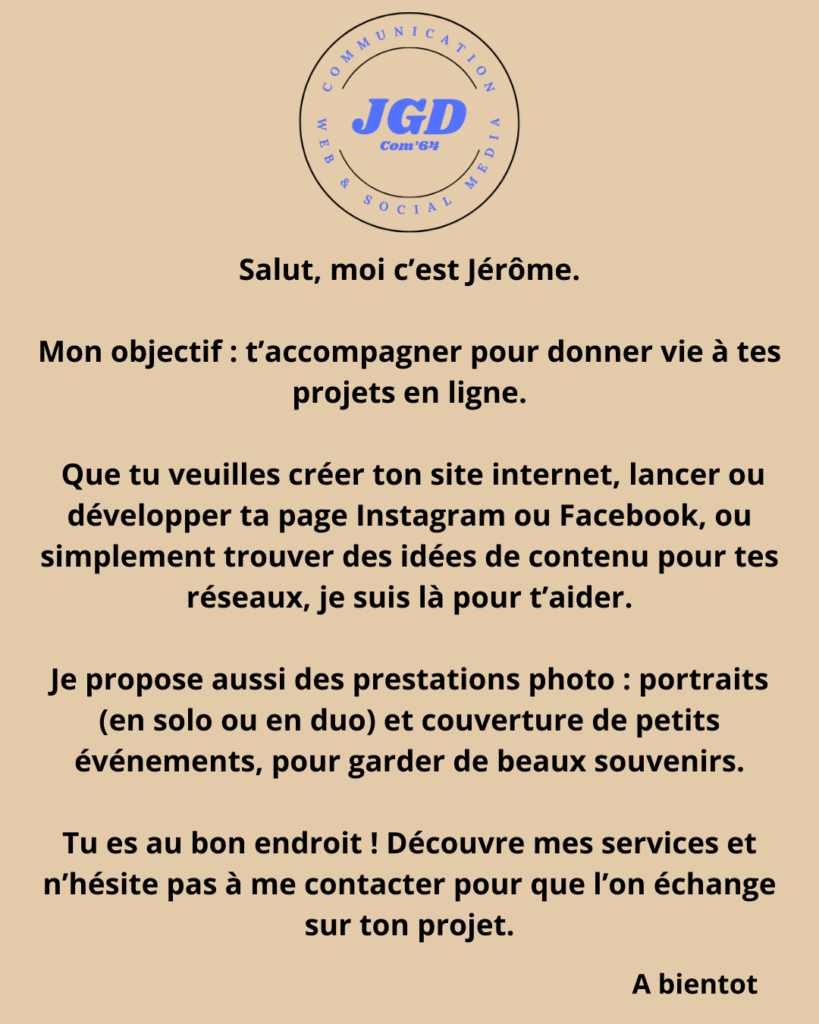 COMMUNICATION

JGD
Com'64

WEB & SOCIAL MEDIA

Salut, moi c'est Jérôme.

Mon objectif : t'accompagner pour donner vie à tes projets en ligne.

Que tu veuilles créer ton site internet, lancer ou développer ta page Instagram ou Facebook, ou simplement trouver des idées de contenu pour tes réseaux, je suis là pour t'aider.

Je propose aussi des prestations photo : portraits (en solo ou en duo) et couverture de petits événements, pour garder de beaux souvenirs.

Tu es au bon endroit ! Découvre mes services et n'hésite pas à me contacter pour que l'on échange sur ton projet.

A bientot